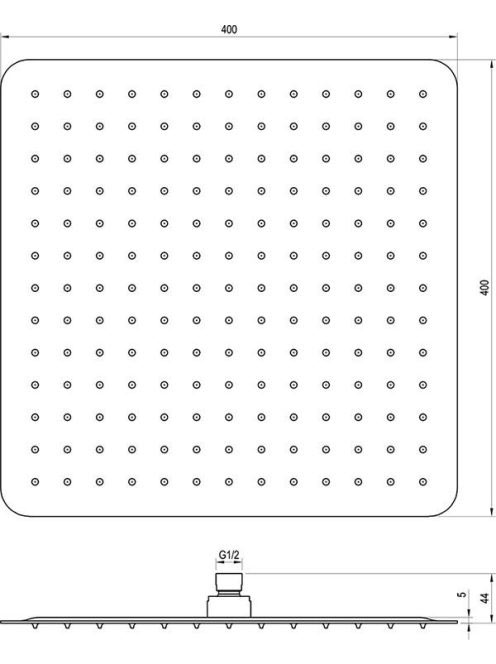 400

400

G1/2

5

44